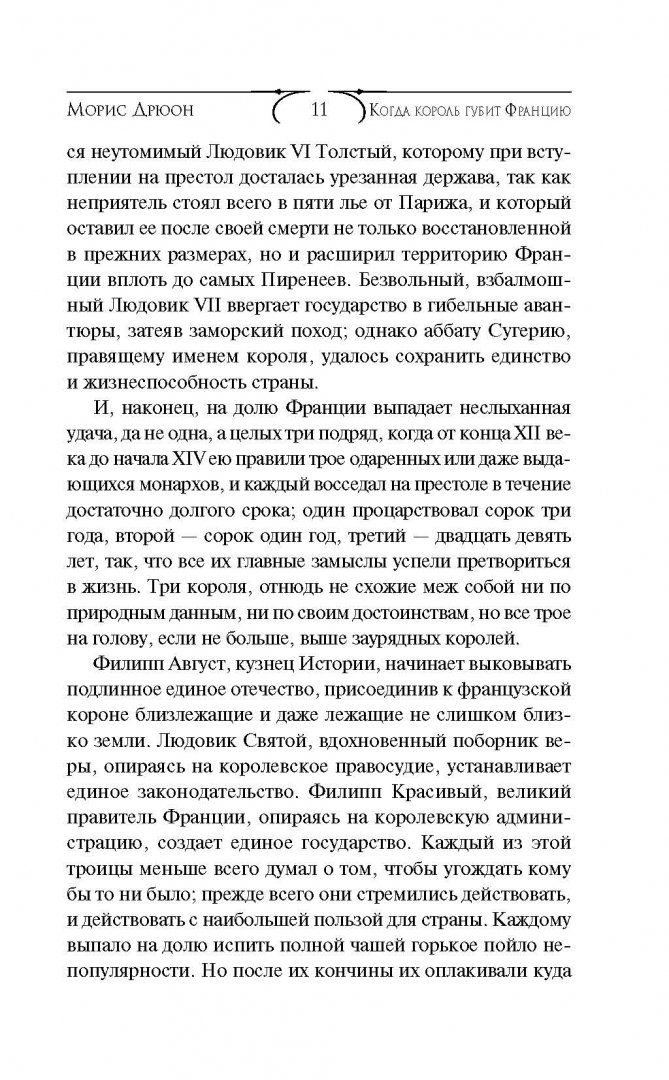 Морис Дрюон 11 Когда король губит Францию

ся неутомимый Людовик VI Толстый, которому при вступлении на престол досталась урезанная держава, так как неприятель стоял всего в пяти лье от Парижа, и который оставил ее после своей смерти не только восстановленной в прежних размерах, но и расширил территорию Франции вплоть до самых Пиренеев. Безвольный, взбалмошный Людовик VII ввергает государство в гибельные авантюры, затеяв заморский поход; однако аббату Сугерию, правящему именем короля, удалось сохранить единство и жизнеспособность страны.

И, наконец, на долю Франции выпадает неслыханная удача, да не одна, а целых три подряд, когда от конца XII века до начала XIV ею правили трое одаренных или даже выдающихся монархов, и каждый восседал на престоле в течение достаточно долгого срока; один процарствовал сорок три года, второй — сорок один год, третий — двадцать девять лет, так, что все их главные замыслы успели претвориться в жизнь. Три короля, отнюдь не схожие меж собой ни по природным данным, ни по своим достоинствам, но все трое на голову, если не больше, выше заурядных королей.

Филипп Август, кузнец Истории, начинает выковывать подлинное единое отечество, присоединив к французской короне близлежащие и даже лежащие не слишком близко земли. Людовик Святой, вдохновенный поборник веры, опираясь на королевское правосудие, устанавливает единое законодательство. Филипп Красивый, великий правитель Франции, опираясь на королевскую администрацию, создает единое государство. Каждый из этой троицы меньше всего думал о том, чтобы угождать кому бы то ни было; прежде всего они стремились действовать, и действовать с наибольшей пользой для страны. Каждому выпало на долю испить полной чашей горькое пойло непопулярности. Но после их кончины их оплакивали куда